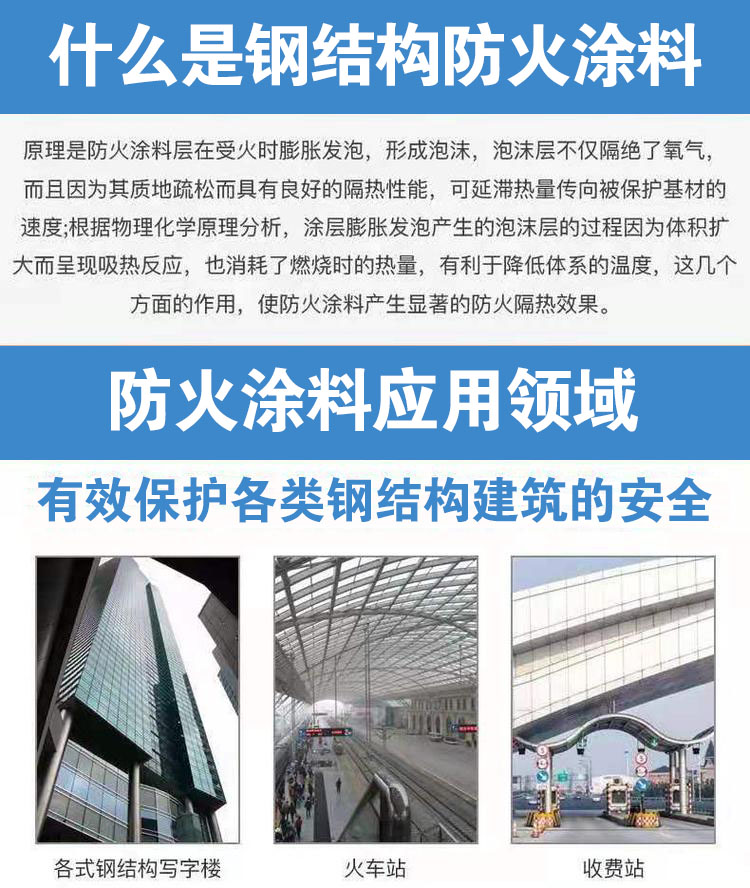 什么是钢结构防火涂料

原理是防火涂料层在受火时膨胀发泡，形成泡沫，泡沫层不仅隔绝了氧气，而且因为其质地疏松而具有良好的隔热性能，可延滞热量传向被保护基材的速度;根据物理化学原理分析，涂层膨胀发泡产生的泡沫层的过程因为体积扩大而呈现吸热反应，也消耗了燃烧时的热量，有利于降低体系的温度，这几个方面的作用，使防火涂料产生显著的防火隔热效果。

防火涂料应用领域

有效保护各类钢结构建筑的安全

各式钢结构写字楼

火车站

收费站